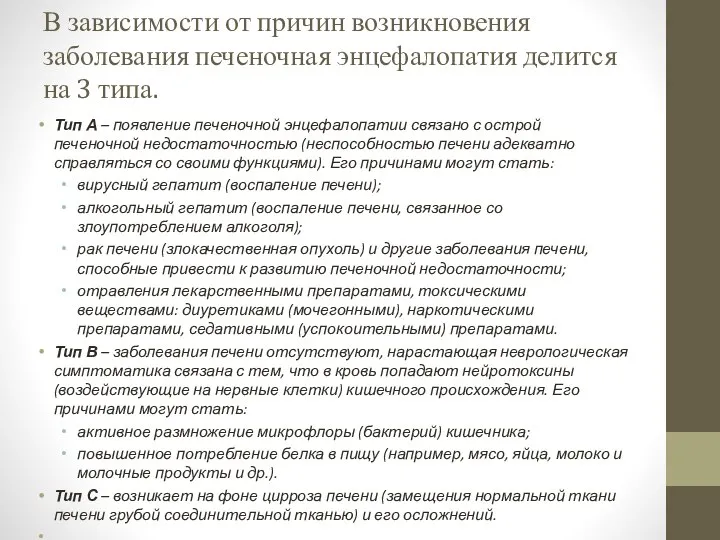 В зависимости от причин возникновения заболевания печеночная энцефалопатия делится на 3 типа.

• Тип А – появление печеночной энцефалопатии связано с острой печеночной недостаточностью (неспособностью печени адекватно справляться со своими функциями). Его причинами могут стать:
  • вирусный гепатит (воспаление печени);
  • алкогольный гепатит (воспаление печени, связанное со злоупотреблением алкоголя);
  • рак печени (злокачественная опухоль) и другие заболевания печени, способные привести к развитию печеночной недостаточности;
  • отравления лекарственными препаратами, токсическими веществами: диуретиками (мочегонными), наркотическими препаратами, седативными (успокоительными) препаратами.
• Тип В – заболевания печени отсутствуют, нарастающая неврологическая симптоматика связана с тем, что в кровь попадают нейротоксины (воздействующие на нервные клетки) кишечного происхождения. Его причинами могут стать:
  • активное размножение микрофлоры (бактерий) кишечника;
  • повышенное потребление белка в пищу (например, мясо, яйца, молоко и молочные продукты и др.).
• Тип С – возникает на фоне цирроза печени (замещения нормальной ткани печени грубой соединительной тканью) и его осложнений.
•